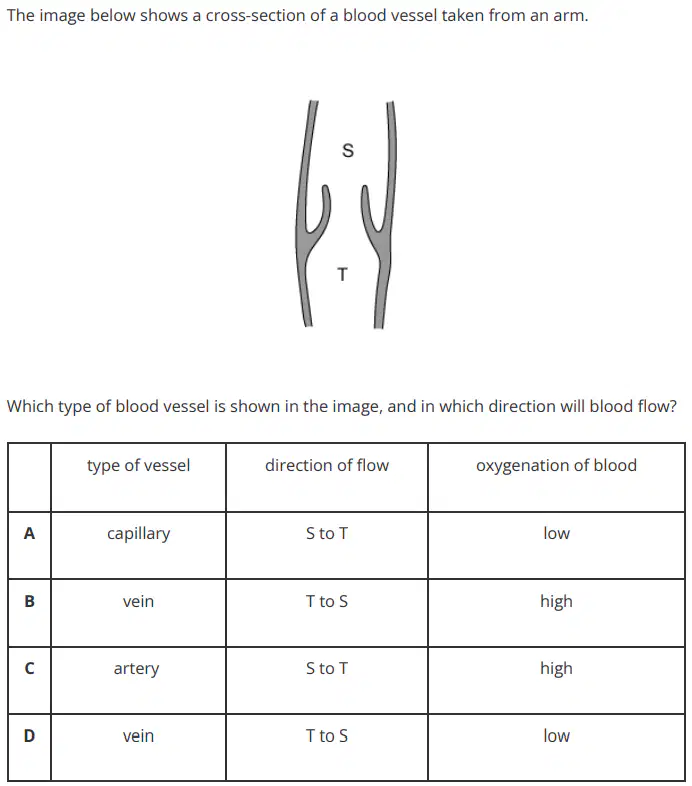 The image below shows a cross-section of a blood vessel taken from an arm.

S

T

Which type of blood vessel is shown in the image, and in which direction will blood flow?

| | type of vessel | direction of flow | oxygenation of blood |
|---|---|---|---|
| A | capillary | S to T | low |
| B | vein | T to S | high |
| C | artery | S to T | high |
| D | vein | T to S | low |